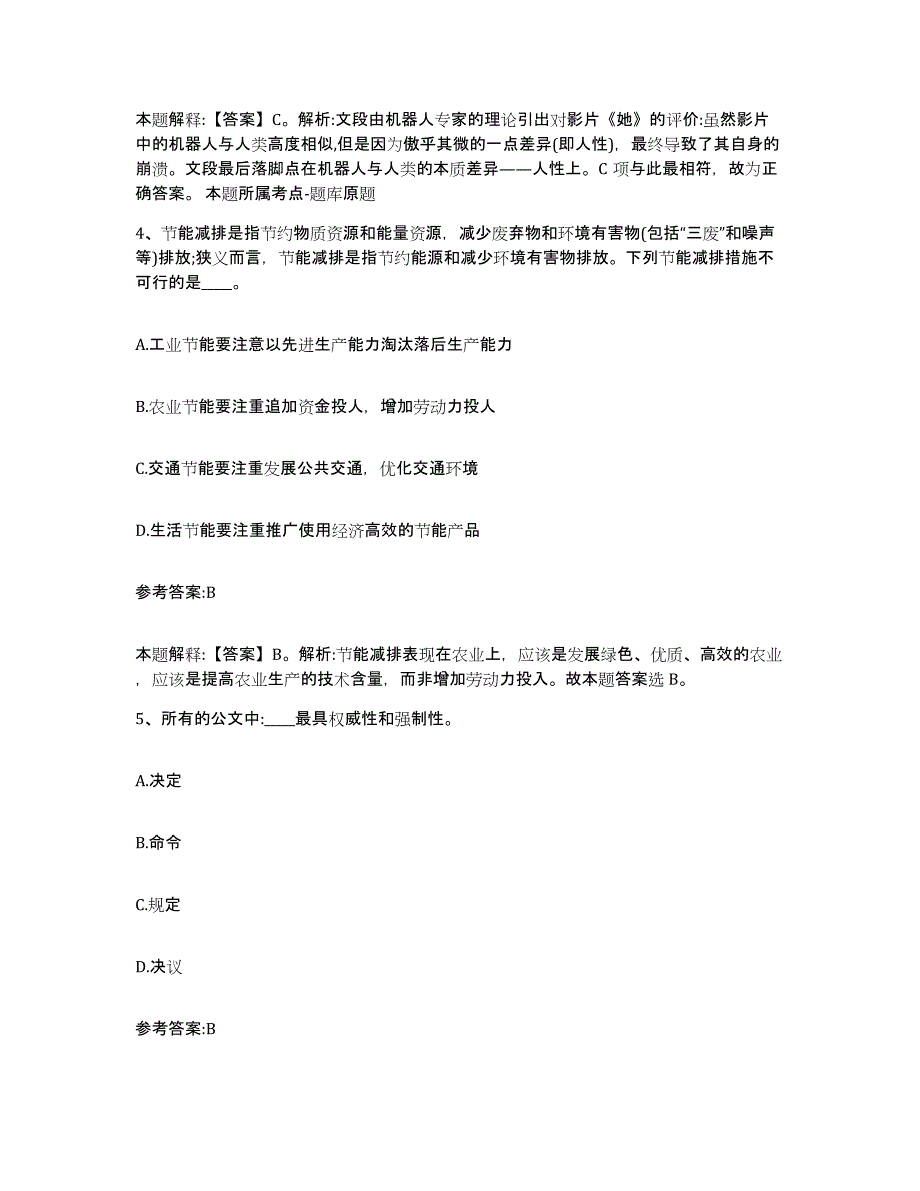 本题解释:【答案】C。解析:文段由机器人专家的理论引出对影片《她》的评价:虽然影片中的机器人与人类高度相似,但是因为傲乎其微的一点差异(即人性),最终导致了其自身的崩溃。文段最后落脚点在机器人与人类的本质差异——人性上。C 项与此最相符,故为正确答案。 本题所属考点-题库原题

4、节能减排是指节约物质资源和能量资源,减少废弃物和环境有害物(包括“三废”和噪声等)排放;狭义而言,节能减排是指节约能源和减少环境有害物排放。下列节能减排措施不可行的是____。

A.工业节能要注意以先进生产能力淘汰落后生产能力

B.农业节能要注重追加资金投人,增加劳动力投人

C.交通节能要注重发展公共交通,优化交通环境

D.生活节能要注重推广使用经济高效的节能产品

参考答案:B

本题解释:【答案】B。解析:节能减排表现在农业上,应该是发展绿色、优质、高效的农业,应该是提高农业生产的技术含量,而非增加劳动力投入。故本题答案选 B。

5、所有的公文中:____最具权威性和强制性。

A.决定

B.命令

C.规定

D.决议

参考答案:B